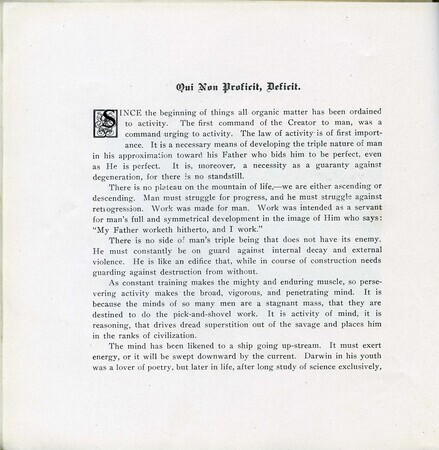 Qui Non Proficit, Deficit.

SINCE the beginning of things all organic matter has been ordained to activity. The first command of the Creator to man, was a command urging to activity. The law of activity is of first importance. It is a necessary means of developing the triple nature of man in his approximation toward his Father who bids him to be perfect, even as He is perfect. It is, moreover, a necessity as a guaranty against degeneration, for there is no standstill.

There is no plateau on the mountain of life,—we are either ascending or descending. Man must struggle for progress, and he must struggle against retrogression. Work was made for man. Work was intended as a servant for man's full and symmetrical development in the image of Him who says: "My Father worketh hitherto, and I work."

There is no side of man's triple being that does not have its enemy. He must constantly be on guard against internal decay and external violence. He is like an edifice that, while in course of construction needs guarding against destruction from without.

As constant training makes the mighty and enduring muscle, so persevering activity makes the broad, vigorous, and penetrating mind. It is because the minds of so many men are a stagnant mass, that they are destined to do the pick-and-shovel work. It is activity of mind, it is reasoning, that drives dread superstition out of the savage and places him in the ranks of civilization.

The mind has been likened to a ship going up-stream. It must exert energy, or it will be swept downward by the current. Darwin in his youth was a lover of poetry, but later in life, after long study of science exclusively,